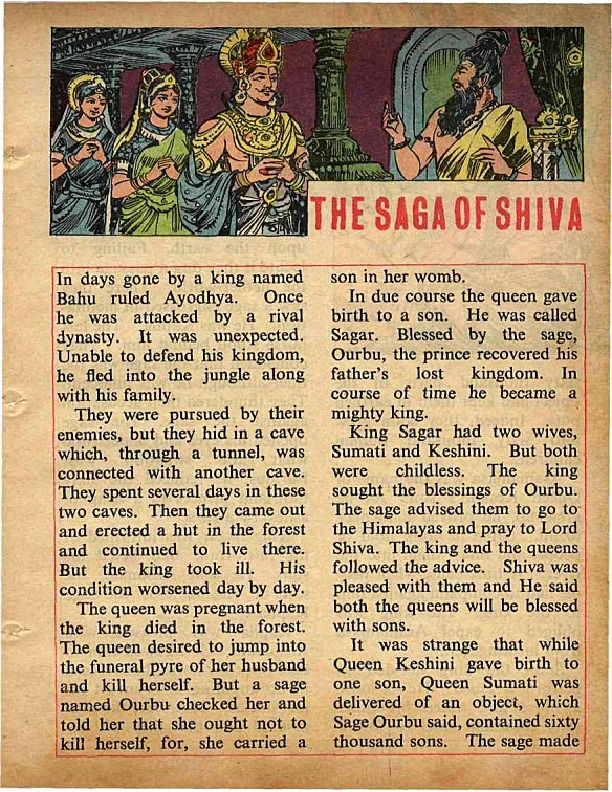 THE SAGA OF SHIVA

In days gone by a king named Bahu ruled Ayodhya. Once he was attacked by a rival dynasty. It was unexpected. Unable to defend his kingdom, he fled into the jungle along with his family.

They were pursued by their enemies, but they hid in a cave which, through a tunnel, was connected with another cave. They spent several days in these two caves. Then they came out and erected a hut in the forest and continued to live there. But the king took ill. His condition worsened day by day.

The queen was pregnant when the king died in the forest. The queen desired to jump into the funeral pyre of her husband and kill herself. But a sage named Ourbu checked her and told her that she ought not to kill herself, for, she carried a son in her womb.

In due course the queen gave birth to a son. He was called Sagar. Blessed by the sage, Ourbu, the prince recovered his father's lost kingdom. In course of time he became a mighty king.

King Sagar had two wives, Sumati and Keshini. But both were childless. The king sought the blessings of Ourbu. The sage advised them to go to the Himalayas and pray to Lord Shiva. The king and the queens followed the advice. Shiva was pleased with them and He said both the queens will be blessed with sons.

It was strange that while Queen Keshini gave birth to one son, Queen Sumati was delivered of an object, which Sage Ourbu said, contained sixty thousand sons. The sage made